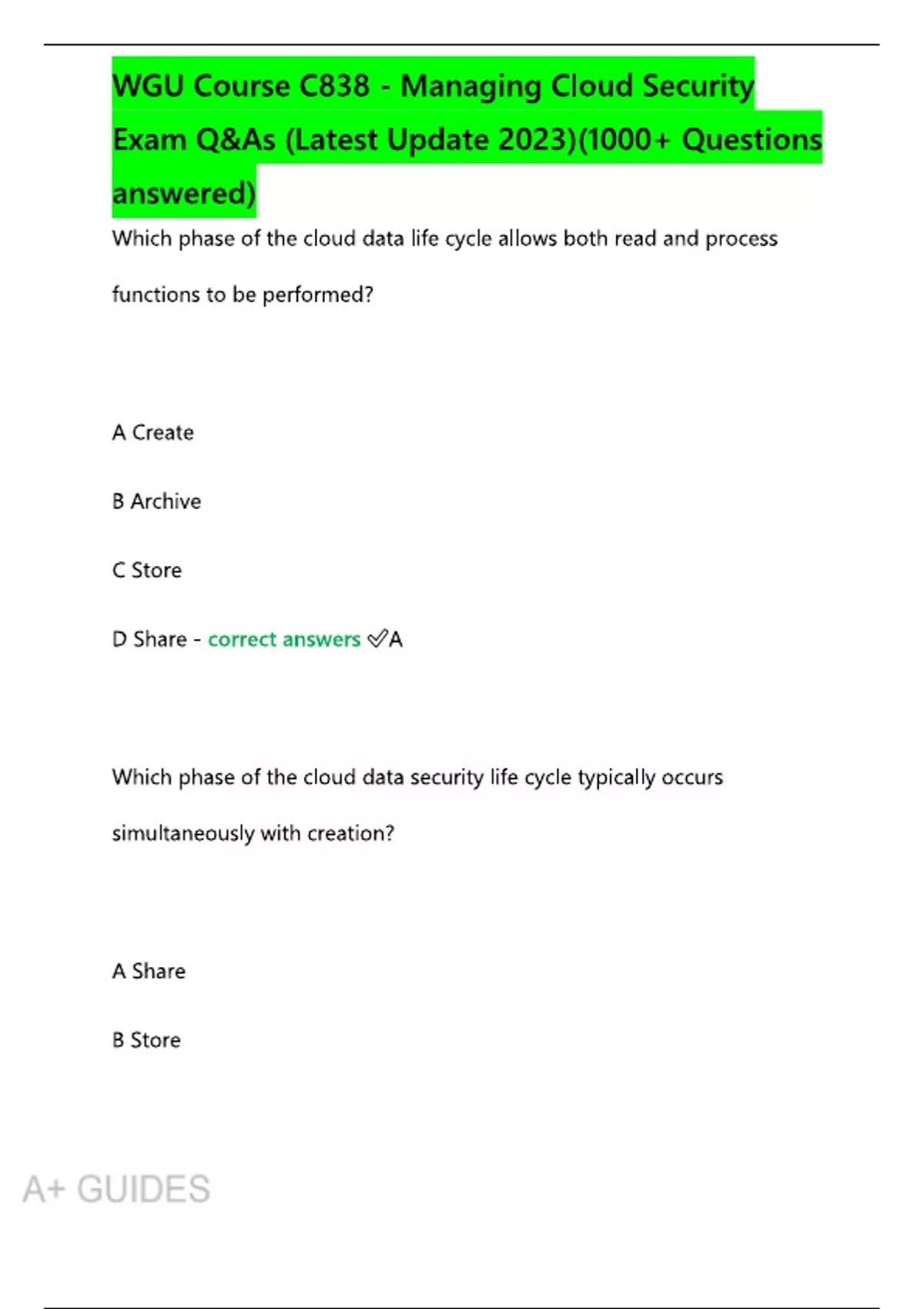 WGU Course C838 - Managing Cloud Security Exam Q&As (Latest Update 2023)(1000+ Questions answered)

Which phase of the cloud data life cycle allows both read and process functions to be performed?

A Create

B Archive

C Store

D Share - correct answers ✅A

Which phase of the cloud data security life cycle typically occurs simultaneously with creation?

A Share

B Store

A+ GUIDES